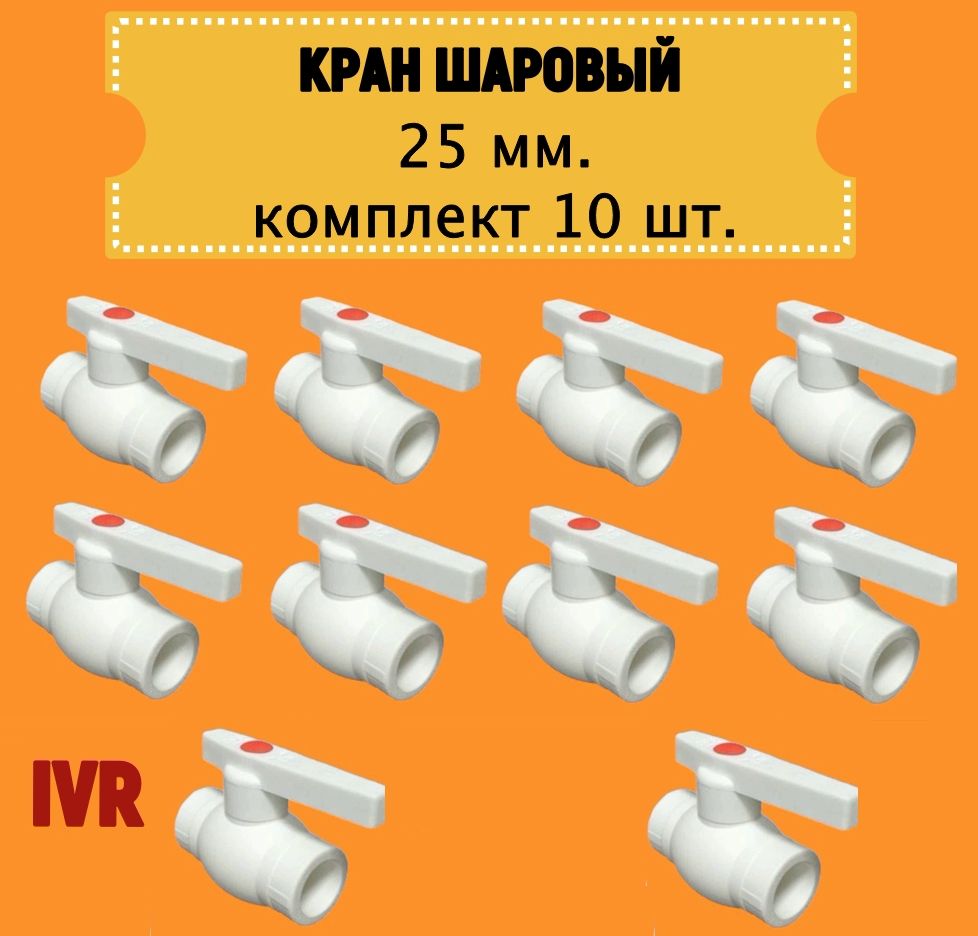 КРАН ШАРОВЫЙ
25 мм.
комплект 10 шт.

IVR